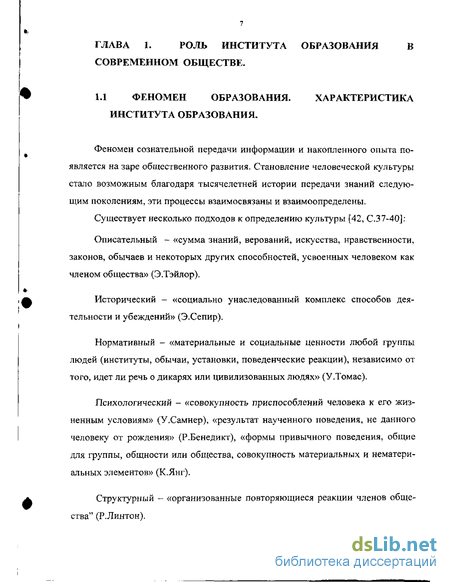 7

ГЛАВА 1. РОЛЬ ИНСТИТУТА ОБРАЗОВАНИЯ В СОВРЕМЕННОМ ОБЩЕСТВЕ.

1.1 ФЕНОМЕН ОБРАЗОВАНИЯ. ХАРАКТЕРИСТИКА ИНСТИТУТА ОБРАЗОВАНИЯ.

Феномен сознательной передачи информации и накопленного опыта появляется на заре общественного развития. Становление человеческой культуры стало возможным благодаря тысячелетней истории передачи знаний следующим поколениям, эти процессы взаимосвязаны и взаимоопределены.

Существует несколько подходов к определению культуры [42, С.37-40]:

Описательный – «сумма знаний, верований, искусства, нравственности, законов, обычаев и некоторых других способностей, усвоенных человеком как членом общества» (Э.Тэйлор).

Исторический – «социально унаследованный комплекс способов деятельности и убеждений» (Э.Сепир).

Нормативный – «материальные и социальные ценности любой группы людей (институты, обычаи, установки, поведенческие реакции), независимо от того, идет ли речь о дикарях или цивилизованных людях» (У.Томас).

Психологический – «совокупность приспособлений человека к его жизненным условиям» (У.Самнер), «результат наученного поведения, не данного человеку от рождения» (Р.Бенедикт), «формы привычного поведения, общие для группы, общности или общества, совокупность материальных и нематериальных элементов» (К.Янг).

Структурный – «организованные повторяющиеся реакции членов общества" (Р.Линтон).

dsLib.net
библиотека диссертаций